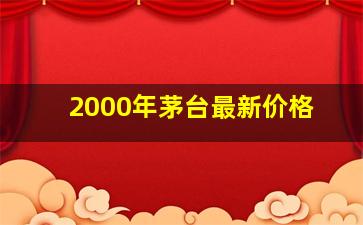 2000年茅台最新价格